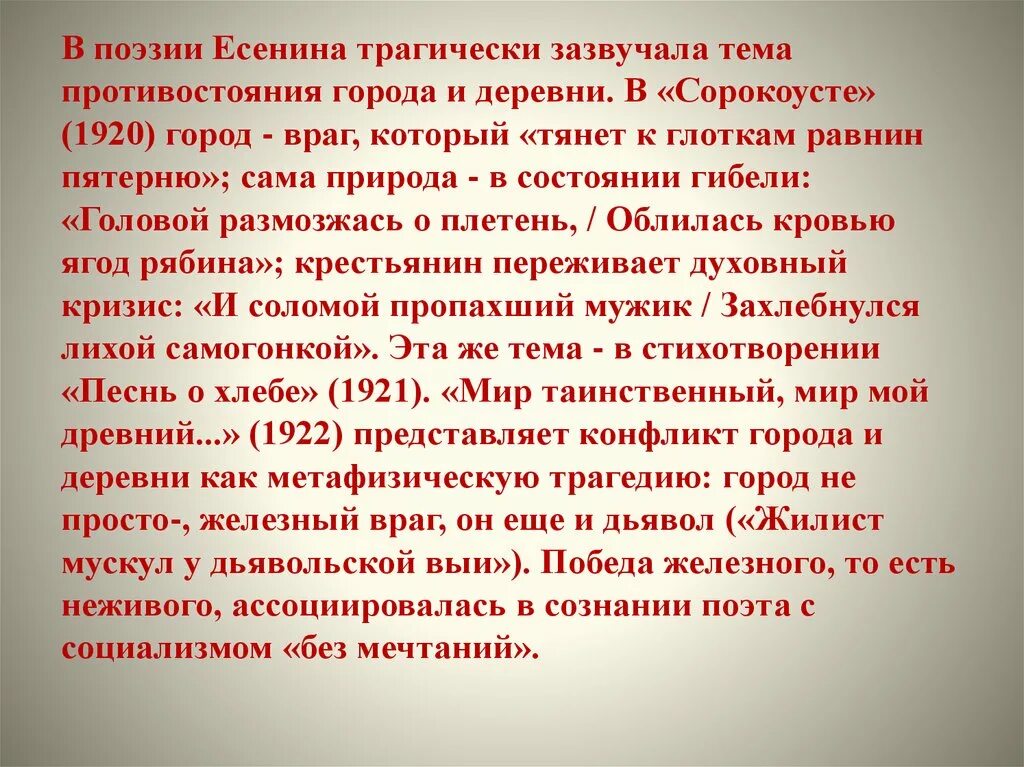 В поэзии Есенина трагически зазвучала тема противостояния города и деревни. В «Сорокоусте» (1920) город - враг, который «тянет к глоткам равнин пятерню»; сама природа - в состоянии гибели: «Головой размозжась о плетень, / Облилась кровью ягод рябина»; крестьянин переживает духовный кризис: «И соломой пропахший мужик / Захлебнулся лихой самогонкой». Эта же тема - в стихотворении «Песнь о хлебе» (1921). «Мир таинственный, мир мой древний...» (1922) представляет конфликт города и деревни как метафизическую трагедию: город не просто-, железный враг, он еще и дьявол («Жилист мускул у дьявольской выи»). Победа железного, то есть неживого, ассоциировалась в сознании поэта с социализмом «без мечтаний».